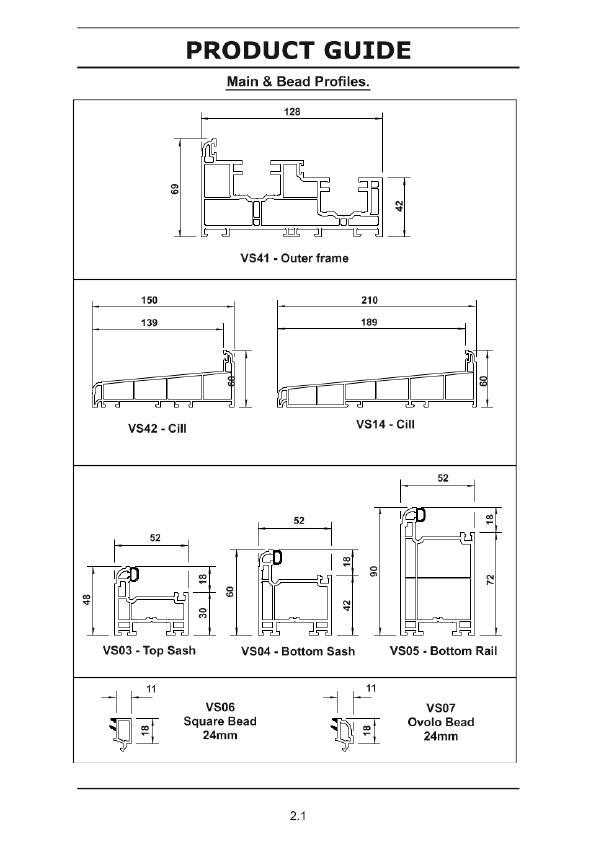 PRODUCT GUIDE

Main & Bead Profiles.

128

69

42

VS41 - Outer frame

150

139

60

VS42 - Cill

210

189

60

VS14 - Cill

52

48

18

30

VS03 - Top Sash

52

60

18

42

VS04 - Bottom Sash

52

90

18

72

VS05 - Bottom Rail

11

18

VS06
Square Bead
24mm

11

18

VS07
Ovolo Bead
24mm

2.1